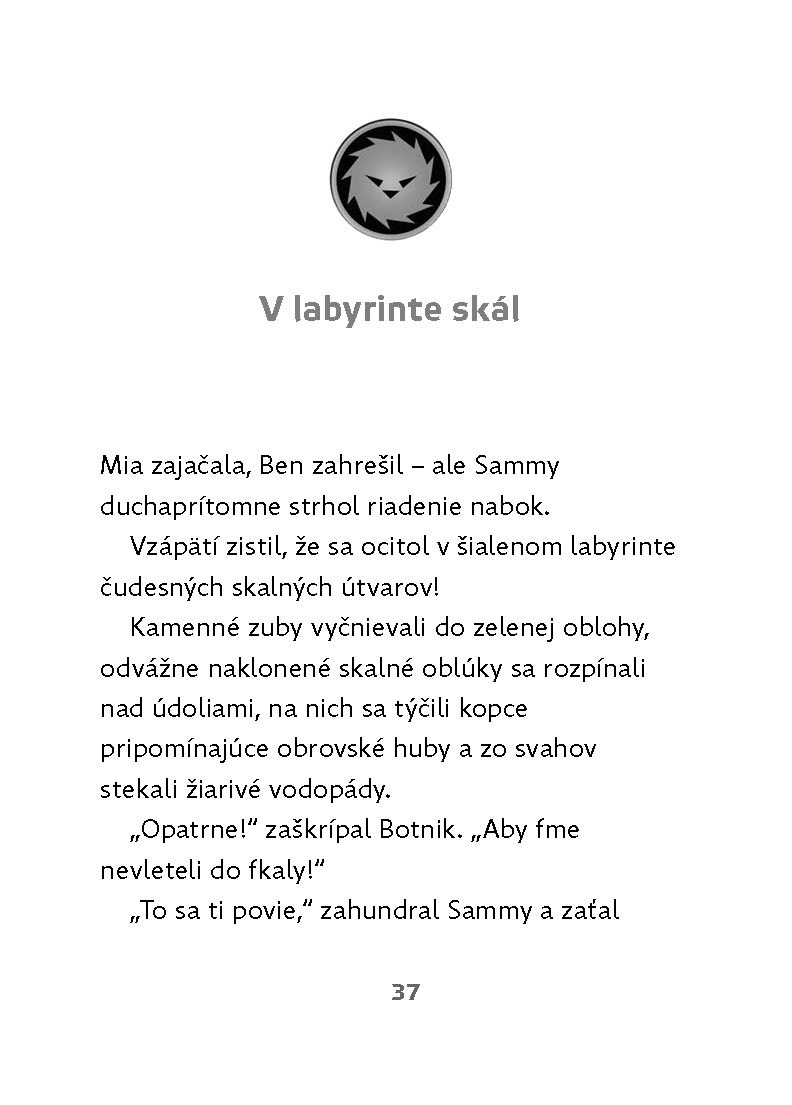 V labyrinte skál

Mia zajačala, Ben zahrešil – ale Sammy duchaprítomne strhol riadenie nabok.

Vzápätí zistil, že sa ocitol v šialenom labyrinte čudesných skalných útvarov!

Kamenné zuby vyčnievali do zelenej oblohy, odvážne naklonené skalné oblúky sa rozpínali nad údoliami, na nich sa týčili kopce pripomínajúce obrovské huby a zo svahov stekali žiarivé vodopády.

„Opatrne!“ zaškrípal Botnik. „Aby fme nevleteli do fkaly!“

„To sa ti povie,“ zahundral Sammy a zaťal

37